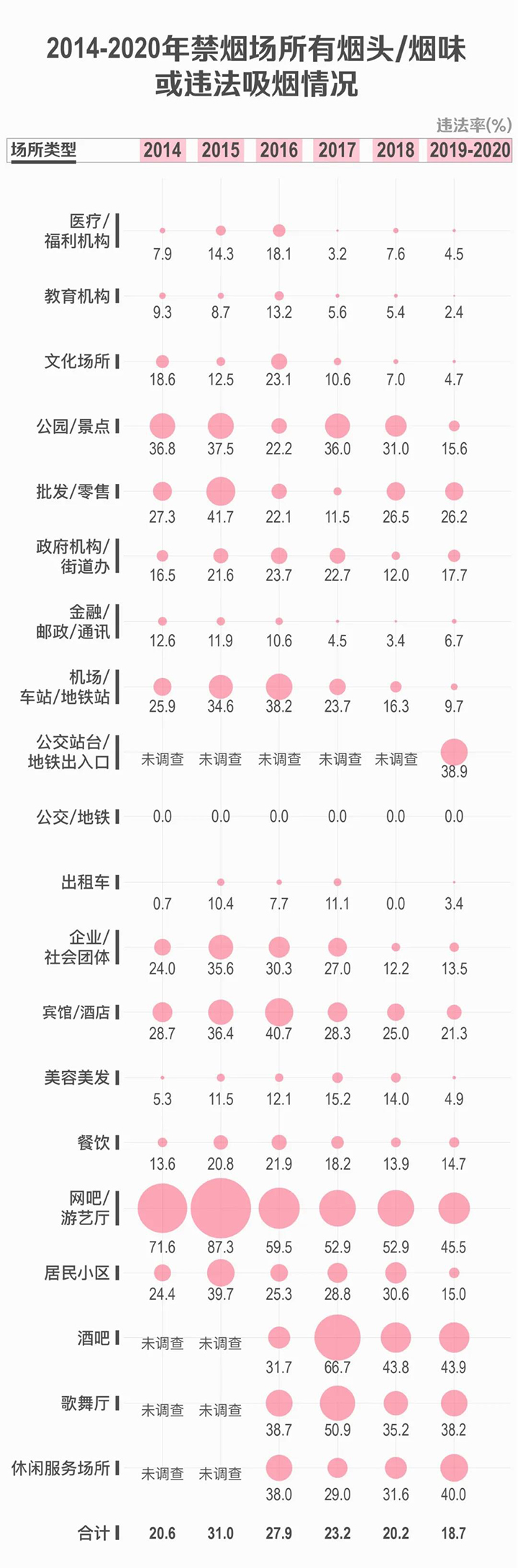 2014-2020年禁烟场所有烟头/烟味或违法吸烟情况

违法率(%)

| 场所类型 | 2014 | 2015 | 2016 | 2017 | 2018 | 2019-2020 |
|---|---|---|---|---|---|---|
| 医疗/福利机构 | 7.9 | 14.3 | 18.1 | 3.2 | 7.6 | 4.5 |
| 教育机构 | 9.3 | 8.7 | 13.2 | 5.6 | 5.4 | 2.4 |
| 文化场所 | 18.6 | 12.5 | 23.1 | 10.6 | 7.0 | 4.7 |
| 公园/景点 | 36.8 | 37.5 | 22.2 | 36.0 | 31.0 | 15.6 |
| 批发/零售 | 27.3 | 41.7 | 22.1 | 11.5 | 26.5 | 26.2 |
| 政府机构/街道办 | 16.5 | 21.6 | 23.7 | 22.7 | 12.0 | 17.7 |
| 金融/邮政/通讯 | 12.6 | 11.9 | 10.6 | 4.5 | 3.4 | 6.7 |
| 机场/车站/地铁站 | 25.9 | 34.6 | 38.2 | 23.7 | 16.3 | 9.7 |
| 公交站台/地铁出入口 | 未调查 | 未调查 | 未调查 | 未调查 | 未调查 | 38.9 |
| 公交/地铁 | 0.0 | 0.0 | 0.0 | 0.0 | 0.0 | 0.0 |
| 出租车 | 0.7 | 10.4 | 7.7 | 11.1 | 0.0 | 3.4 |
| 企业/社会团体 | 24.0 | 35.6 | 30.3 | 27.0 | 12.2 | 13.5 |
| 宾馆/酒店 | 28.7 | 36.4 | 40.7 | 28.3 | 25.0 | 21.3 |
| 美容美发 | 5.3 | 11.5 | 12.1 | 15.2 | 14.0 | 4.9 |
| 餐饮 | 13.6 | 20.8 | 21.9 | 18.2 | 13.9 | 14.7 |
| 网吧/游艺厅 | 71.6 | 87.3 | 59.5 | 52.9 | 52.9 | 45.5 |
| 居民小区 | 24.4 | 39.7 | 25.3 | 28.8 | 30.6 | 15.0 |
| 酒吧 | 未调查 | 未调查 | 31.7 | 66.7 | 43.8 | 43.9 |
| 歌舞厅 | 未调查 | 未调查 | 38.7 | 50.9 | 35.2 | 38.2 |
| 休闲服务场所 | 未调查 | 未调查 | 38.0 | 29.0 | 31.6 | 40.0 |
| 合计 | 20.6 | 31.0 | 27.9 | 23.2 | 20.2 | 18.7 |